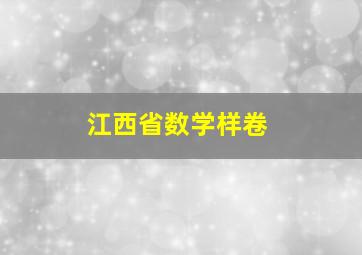 江西省数学样卷